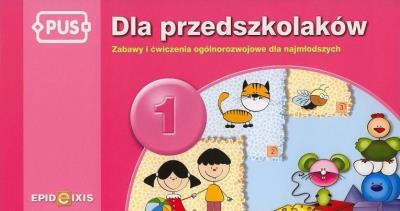 PUS

Dla przedszkolaków

Zabawy i ćwiczenia ogólnorozwojowe dla najmłodszych

1

3

2

EPIDEIXIS